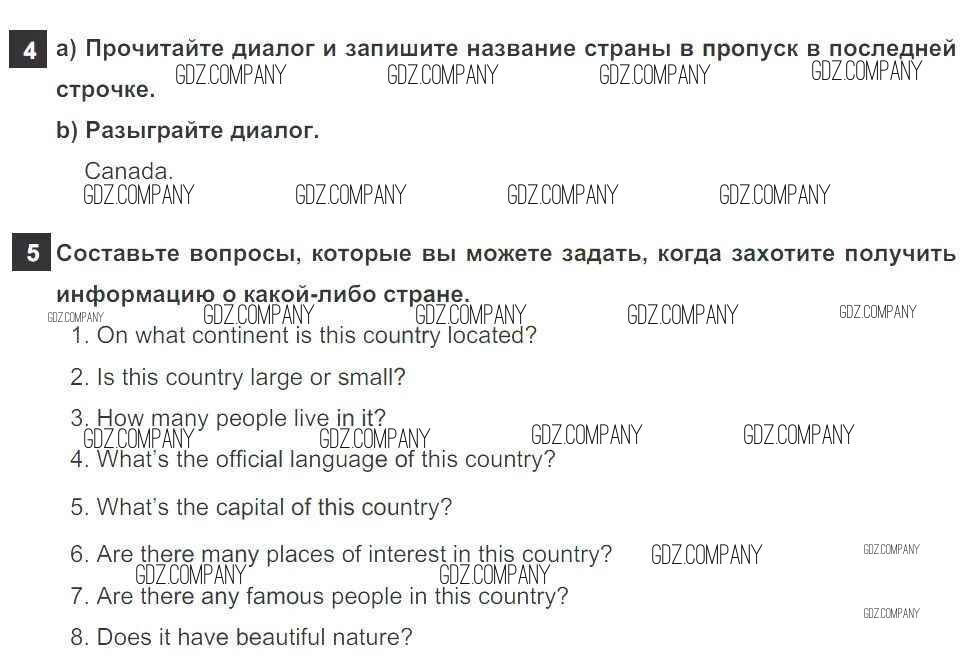 4 a) Прочитайте диалог и запишите название страны в пропуск в последней строчке.

b) Разыграйте диалог.

Canada.

5 Составьте вопросы, которые вы можете задать, когда захотите получить информацию о какой-либо стране.

1. On what continent is this country located?

2. Is this country large or small?

3. How many people live in it?

4. What's the official language of this country?

5. What's the capital of this country?

6. Are there many places of interest in this country?

7. Are there any famous people in this country?

8. Does it have beautiful nature?

GDZ.COMPANY